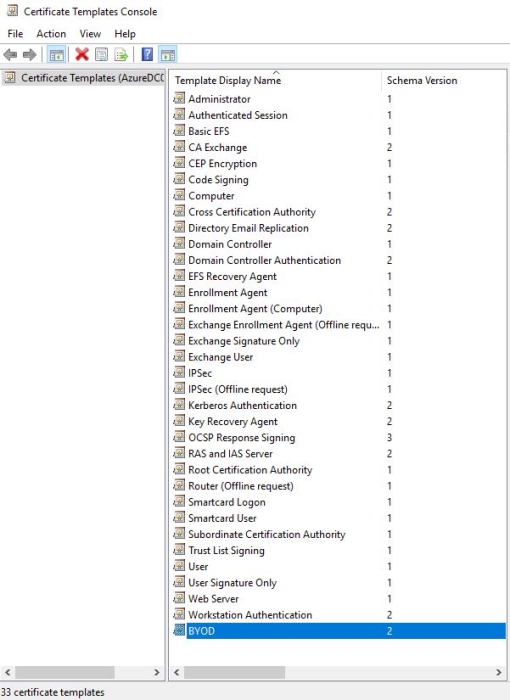 Certificate Templates Console

File Action View Help

Certificate Templates (AzureDC(

| Template Display Name | Schema Version |
|---|---|
| Administrator | 1 |
| Authenticated Session | 1 |
| Basic EFS | 1 |
| CA Exchange | 2 |
| CEP Encryption | 1 |
| Code Signing | 1 |
| Computer | 1 |
| Cross Certification Authority | 2 |
| Directory Email Replication | 2 |
| Domain Controller | 1 |
| Domain Controller Authentication | 2 |
| EFS Recovery Agent | 1 |
| Enrollment Agent | 1 |
| Enrollment Agent (Computer) | 1 |
| Exchange Enrollment Agent (Offline requ... | 1 |
| Exchange Signature Only | 1 |
| Exchange User | 1 |
| IPSec | 1 |
| IPSec (Offline request) | 1 |
| Kerberos Authentication | 2 |
| Key Recovery Agent | 2 |
| OCSP Response Signing | 3 |
| RAS and IAS Server | 2 |
| Root Certification Authority | 1 |
| Router (Offline request) | 1 |
| Smartcard Logon | 1 |
| Smartcard User | 1 |
| Subordinate Certification Authority | 1 |
| Trust List Signing | 1 |
| User | 1 |
| User Signature Only | 1 |
| Web Server | 1 |
| Workstation Authentication | 2 |
| BYOD | 2 |

33 certificate templates